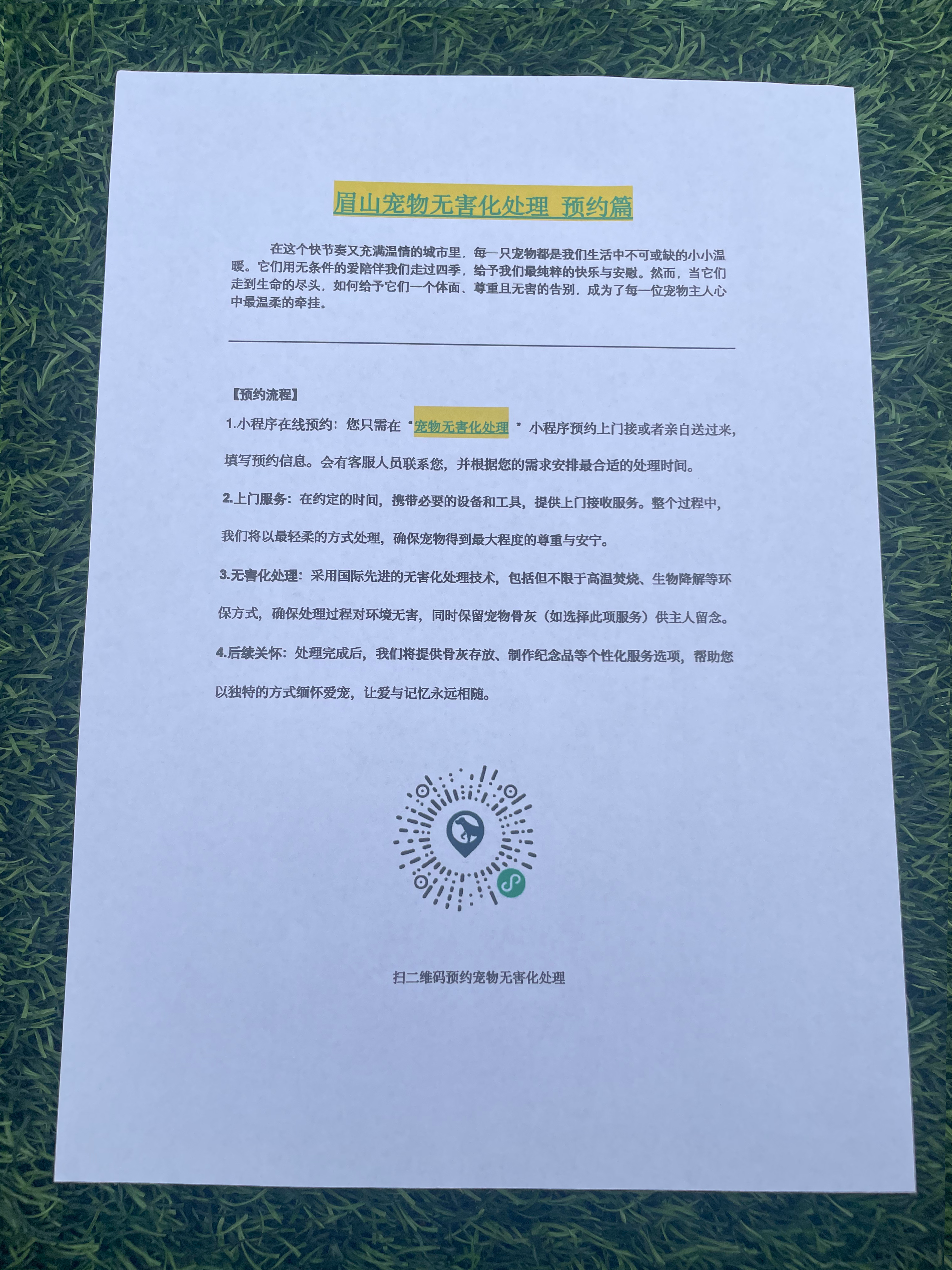 眉山宠物无害化处理 预约篇

在这个快节奏又充满温情的城市里，每一只宠物都是我们生活中不可或缺的小小温暖。它们用无条件的爱陪伴我们走过四季，给予我们最纯粹的快乐与安慰。然而，当它们走到生命的尽头，如何给予它们一个体面、尊重且无害的告别，成为了每一位宠物主人心中最温柔的牵挂。

【预约流程】

1.小程序在线预约：您只需在“宠物无害化处理 ”小程序预约上门接或者亲自送过来，填写预约信息。会有客服人员联系您，并根据您的需求安排最合适的处理时间。

2.上门服务：在约定的时间，携带必要的设备和工具，提供上门接收服务。整个过程中，我们将以最轻柔的方式处理，确保宠物得到最大程度的尊重与安宁。

3.无害化处理：采用国际先进的无害化处理技术，包括但不限于高温焚烧、生物降解等环保方式，确保处理过程对环境无害，同时保留宠物骨灰（如选择此项服务）供主人留念。

4.后续关怀：处理完成后，我们将提供骨灰存放、制作纪念品等个性化服务选项，帮助您以独特的方式缅怀爱宠，让爱与记忆永远相随。

扫二维码预约宠物无害化处理